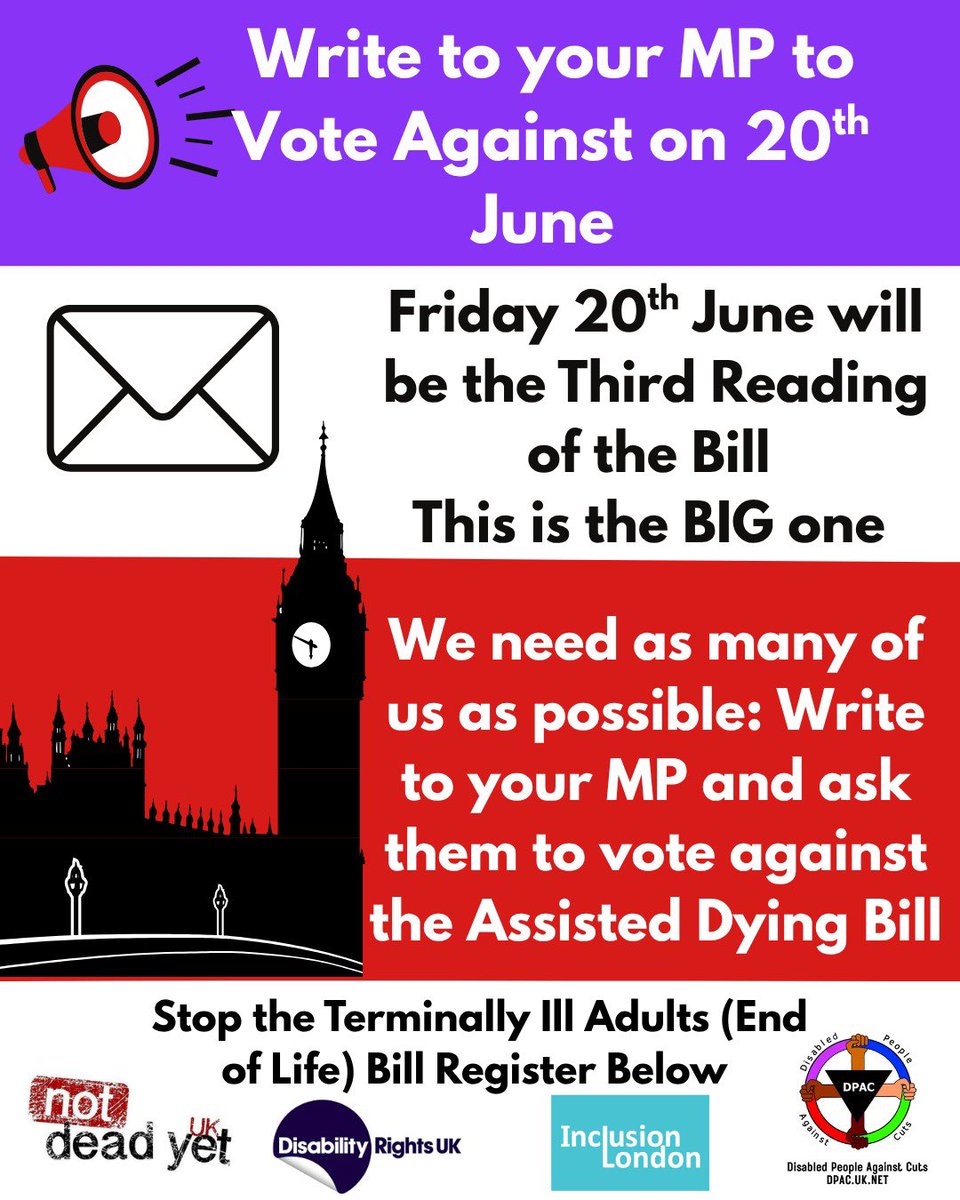 Write to your MP to Vote Against on 20$^{th}$ June

Friday 20$^{th}$ June will be the Third Reading of the Bill
This is the BIG one

We need as many of us as possible: Write to your MP and ask them to vote against the Assisted Dying Bill

Stop the Terminally Ill Adults (End of Life) Bill Register Below

not dead yet UK

Disability Rights UK

Inclusion London

Disabled People Against Cuts
DPAC
Disabled People Against Cuts
DPAC.UK.NET